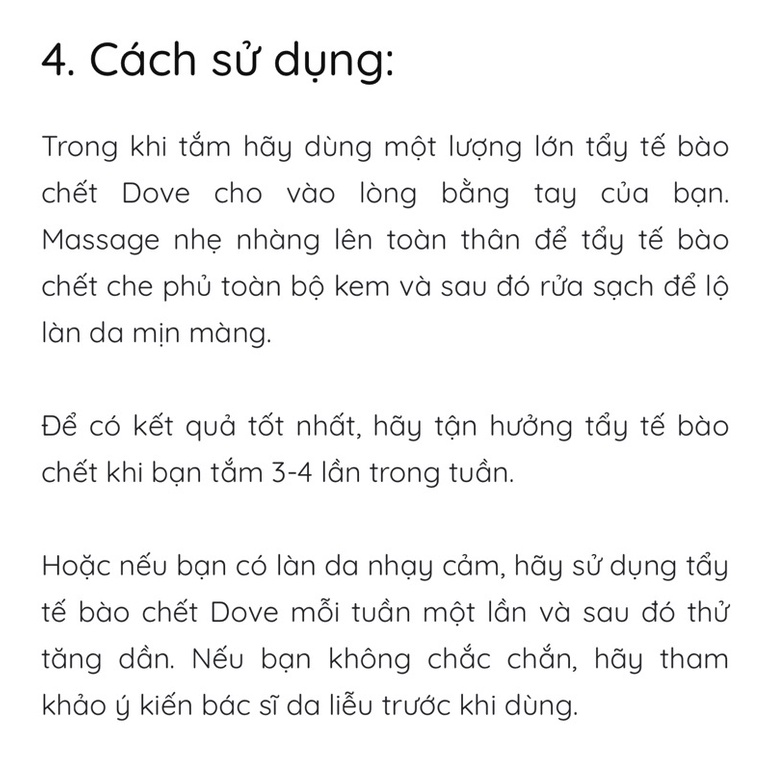 4. Cách sử dụng:

Trong khi tắm hãy dùng một lượng lớn tẩy tế bào chết Dove cho vào lòng bằng tay của bạn. Massage nhẹ nhàng lên toàn thân để tẩy tế bào chết che phủ toàn bộ kem và sau đó rửa sạch để lộ làn da mịn màng.

Để có kết quả tốt nhất, hãy tận hưởng tẩy tế bào chết khi bạn tắm 3-4 lần trong tuần.

Hoặc nếu bạn có làn da nhạy cảm, hãy sử dụng tẩy tế bào chết Dove mỗi tuần một lần và sau đó thử tăng dần. Nếu bạn không chắc chắn, hãy tham khảo ý kiến bác sĩ da liễu trước khi dùng.